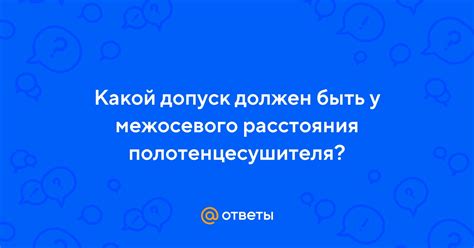 Какой допуск должен быть у межосевого расстояния полотенцесушителя?

@ ответы